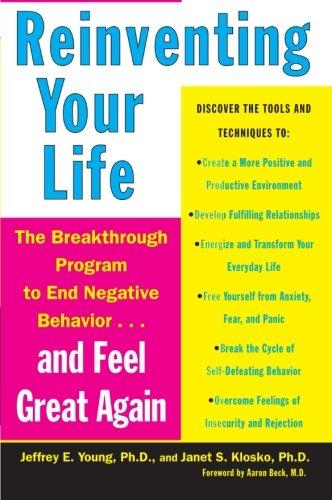 Reinventing Your Life

The Breakthrough Program to End Negative Behavior . . .

and Feel Great Again

DISCOVER THE TOOLS AND TECHNIQUES TO:

•Create a More Positive and Productive Environment

•Develop Fulfilling Relationships

•Energize and Transform Your Everyday Life

•Free Yourself from Anxiety, Fear, and Panic

•Break the Cycle of Self-Defeating Behavior

•Overcome Feelings of Insecurity and Rejection

Jeffrey E. Young, Ph.D., and Janet S. Klosko, Ph.D.

Foreword by Aaron Beck, M.D.